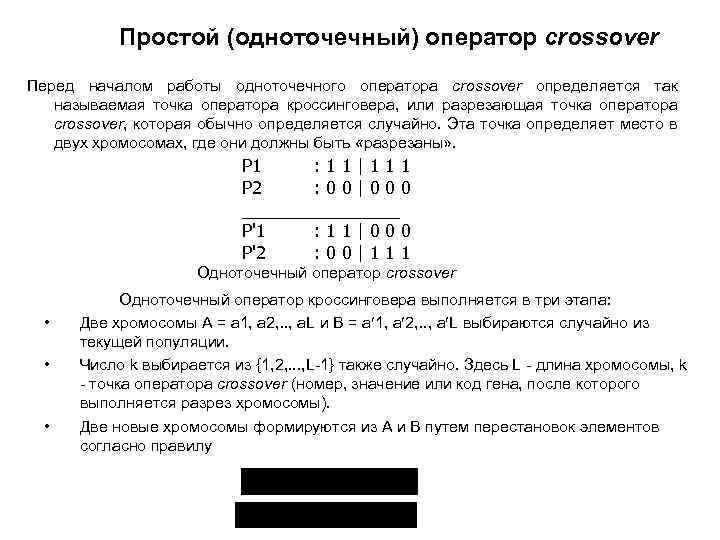 Простой (одноточечный) оператор crossover

Перед началом работы одноточечного оператора crossover определяется так называемая точка оператора кроссинговера, или разрезающая точка оператора crossover, которая обычно определяется случайно. Эта точка определяет место в двух хромосомах, где они должны быть «разрезаны».

P1 : 1 1 | 1 1 1
P2 : 0 0 | 0 0 0
P'1 : 1 1 | 0 0 0
P'2 : 0 0 | 1 1 1

Одноточечный оператор crossover

Одноточечный оператор кроссинговера выполняется в три этапа:

• Две хромосомы A = a1, a2,.., aL и B = a'1, a'2,.., a'L выбираются случайно из текущей популяции.

• Число k выбирается из {1,2,...,L-1} также случайно. Здесь L - длина хромосомы, k - точка оператора crossover (номер, значение или код гена, после которого выполняется разрез хромосомы).

• Две новые хромосомы формируются из A и B путем перестановок элементов согласно правилу